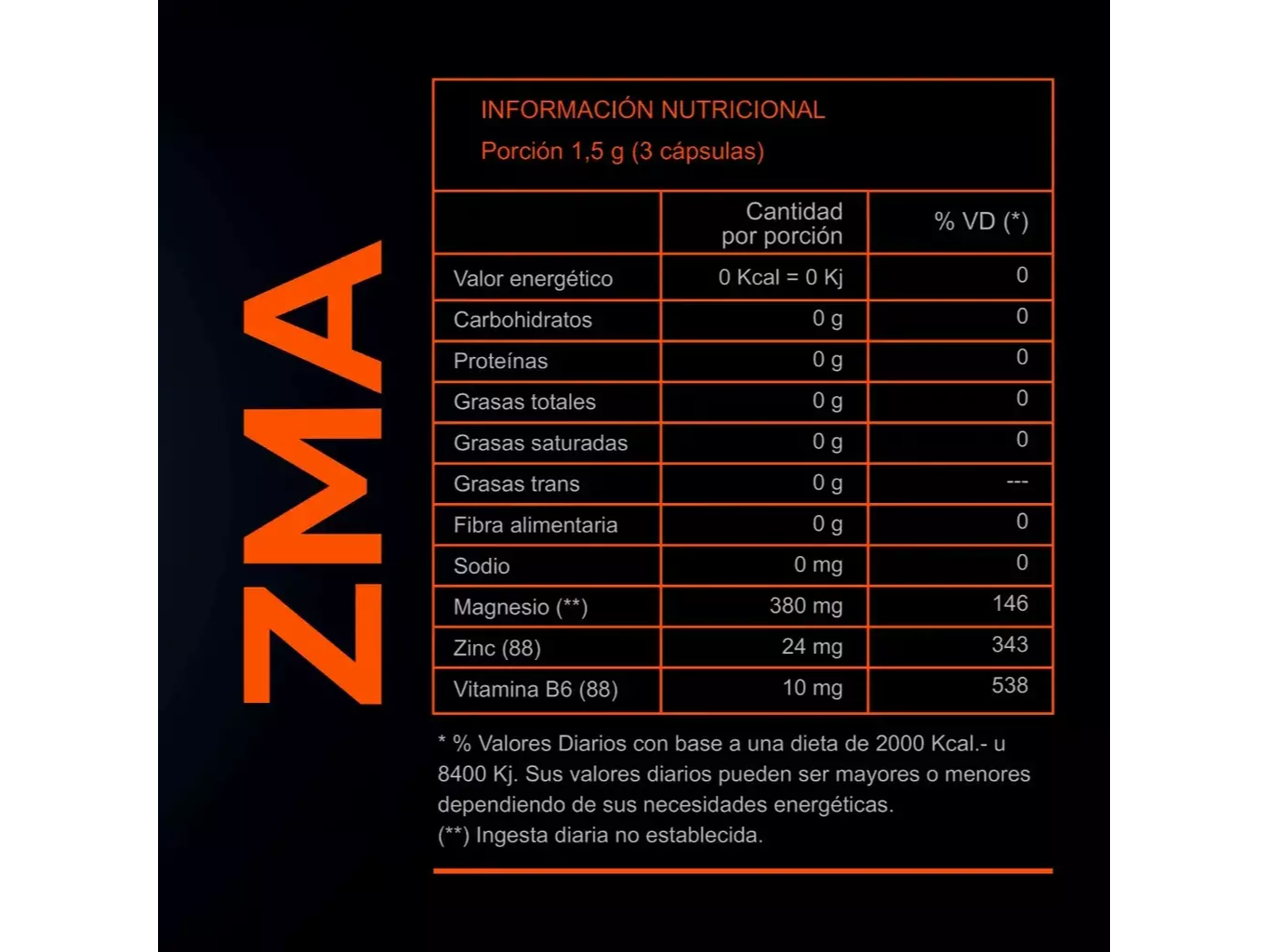 ZMA

INFORMACIÓN NUTRICIONAL
Porción 1,5 g (3 cápsulas)

| | Cantidad por porción | % VD (*) |
|---|---|---|
| Valor energético | 0 Kcal = 0 Kj | 0 |
| Carbohidratos | 0 g | 0 |
| Proteínas | 0 g | 0 |
| Grasas totales | 0 g | 0 |
| Grasas saturadas | 0 g | 0 |
| Grasas trans | 0 g | --- |
| Fibra alimentaria | 0 g | 0 |
| Sodio | 0 mg | 0 |
| Magnesio (**) | 380 mg | 146 |
| Zinc (88) | 24 mg | 343 |
| Vitamina B6 (88) | 10 mg | 538 |

* % Valores Diarios con base a una dieta de 2000 Kcal.- u 8400 Kj. Sus valores diarios pueden ser mayores o menores dependiendo de sus necesidades energéticas.
(**) Ingesta diaria no establecida.